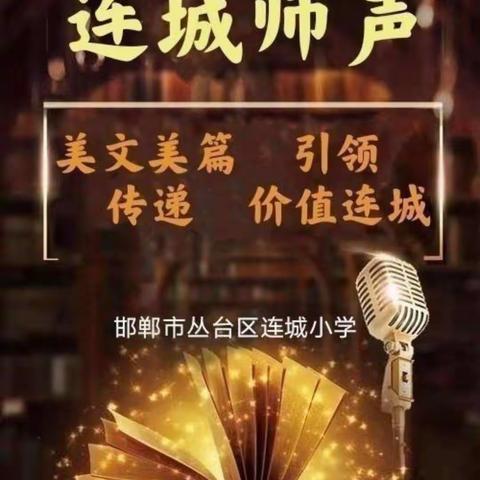 连城师声

美文美篇 引领
传递 价值连城

邯郸市丛台区连城小学